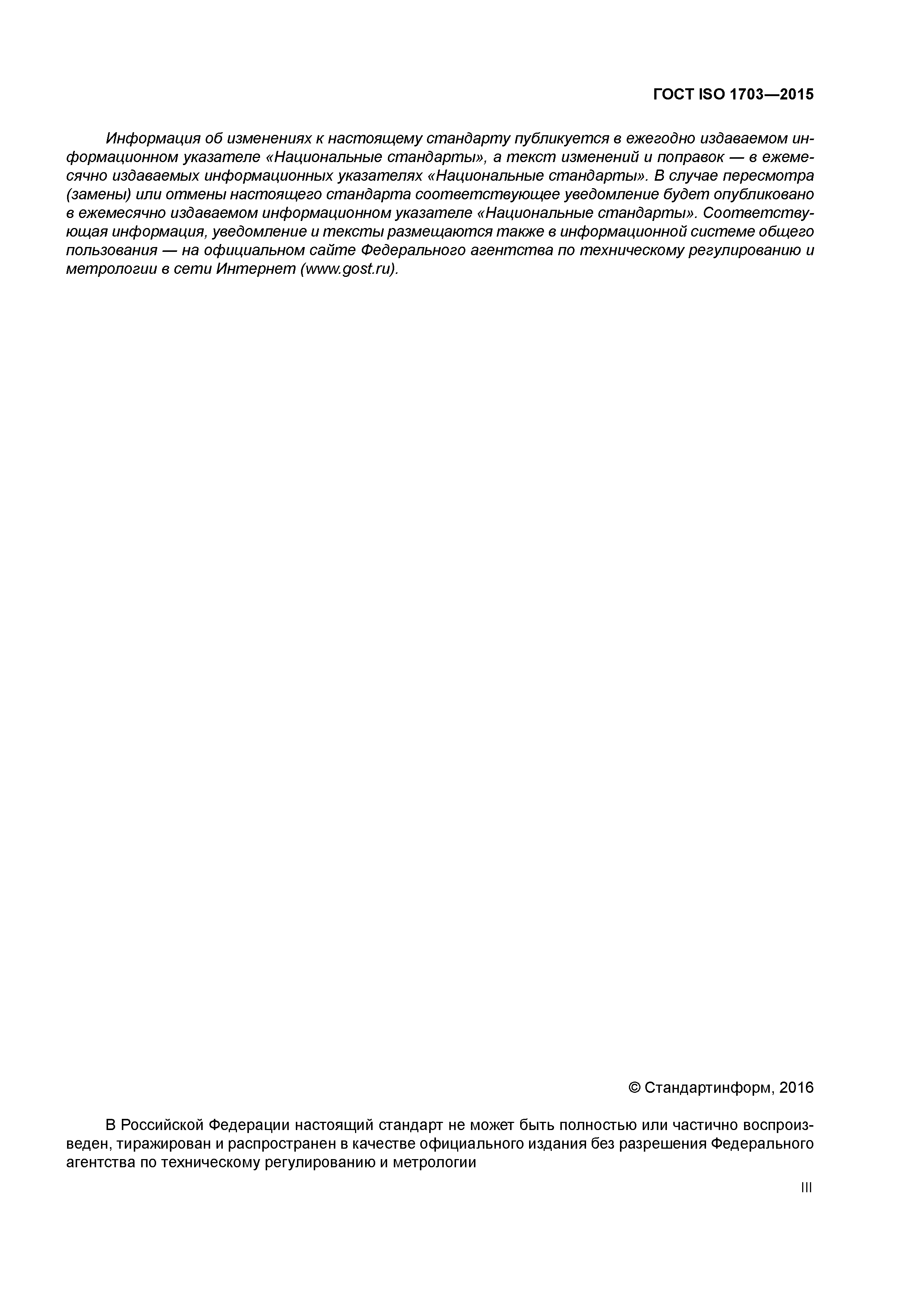 ГОСТ ISO 1703—2015

Информация об изменениях к настоящему стандарту публикуется в ежегодно издаваемом информационном указателе «Национальные стандарты», а текст изменений и поправок — в ежемесячно издаваемых информационных указателях «Национальные стандарты». В случае пересмотра (замены) или отмены настоящего стандарта соответствующее уведомление будет опубликовано в ежемесячно издаваемом информационном указателе «Национальные стандарты». Соответствующая информация, уведомление и тексты размещаются также в информационной системе общего пользования — на официальном сайте Федерального агентства по техническому регулированию и метрологии в сети Интернет (www.gost.ru).

© Стандартинформ, 2016

В Российской Федерации настоящий стандарт не может быть полностью или частично воспроизведен, тиражирован и распространен в качестве официального издания без разрешения Федерального агентства по техническому регулированию и метрологии

III